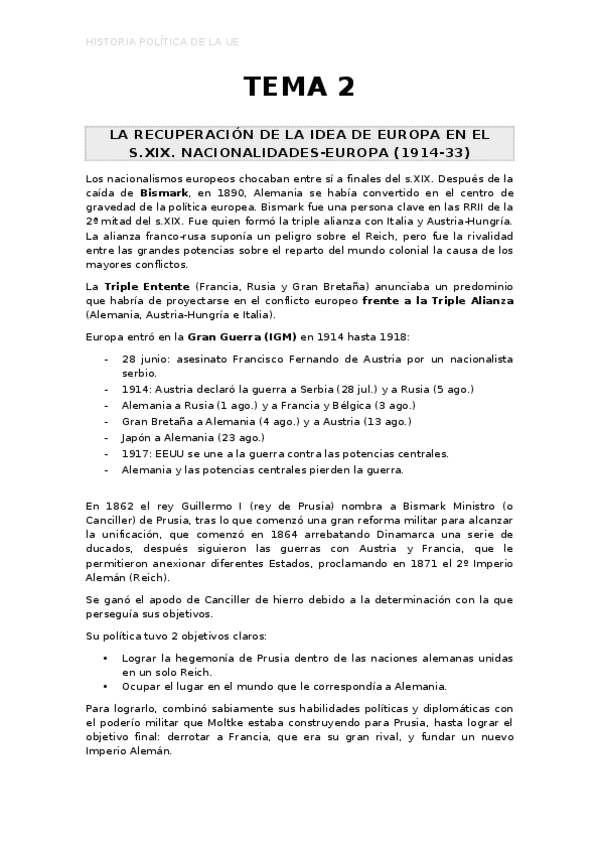 HISTORIA POLÍTICA DE LA UE

TEMA 2

LA RECUPERACIÓN DE LA IDEA DE EUROPA EN EL S.XIX. NACIONALIDADES-EUROPA (1914-33)

Los nacionalismos europeos chocaban entre sí a finales del s.XIX. Después de la caída de Bismark, en 1890, Alemania se había convertido en el centro de gravedad de la política europea. Bismark fue una persona clave en las RRII de la 2º mitad del s.XIX. Fue quien formó la triple alianza con Italia y Austria-Hungría. La alianza franco-rusa suponía un peligro sobre el Reich, pero fue la rivalidad entre las grandes potencias sobre el reparto del mundo colonial la causa de los mayores conflictos.

La Triple Entente (Francia, Rusia y Gran Bretaña) anunciaba un predominio que habría de proyectarse en el conflicto europeo frente a la Triple Alianza (Alemania, Austria-Hungría e Italia).

Europa entró en la Gran Guerra (IGM) en 1914 hasta 1918:

- 28 junio: asesinato Francisco Fernando de Austria por un nacionalista serbio.
- 1914: Austria declaró la guerra a Serbia (28 jul.) y a Rusia (5 ago.)
- Alemania a Rusia (1 ago.) y a Francia y Bélgica (3 ago.)
- Gran Bretaña a Alemania (4 ago.) y a Austria (13 ago.)
- Japón a Alemania (23 ago.)
- 1917: EEUU se une a la guerra contra las potencias centrales.
- Alemania y las potencias centrales pierden la guerra.

En 1862 el rey Guillermo I (rey de Prusia) nombra a Bismark Ministro (o Canciller) de Prusia, tras lo que comenzó una gran reforma militar para alcanzar la unificación, que comenzó en 1864 arrebatando Dinamarca una serie de ducados, después siguieron las guerras con Austria y Francia, que le permitieron anexionar diferentes Estados, proclamando en 1871 el 2º Imperio Alemán (Reich).

Se ganó el apodo de Canciller de hierro debido a la determinación con la que perseguía sus objetivos.

Su política tuvo 2 objetivos claros:

• Lograr la hegemonía de Prusia dentro de las naciones alemanas unidas en un solo Reich.
• Ocupar el lugar en el mundo que le correspondía a Alemania.

Para lograrlo, combinó sabiamente sus habilidades políticas y diplomáticas con el poderío militar que Moltke estaba construyendo para Prusia, hasta lograr el objetivo final: derrotar a Francia, que era su gran rival, y fundar un nuevo Imperio Alemán.